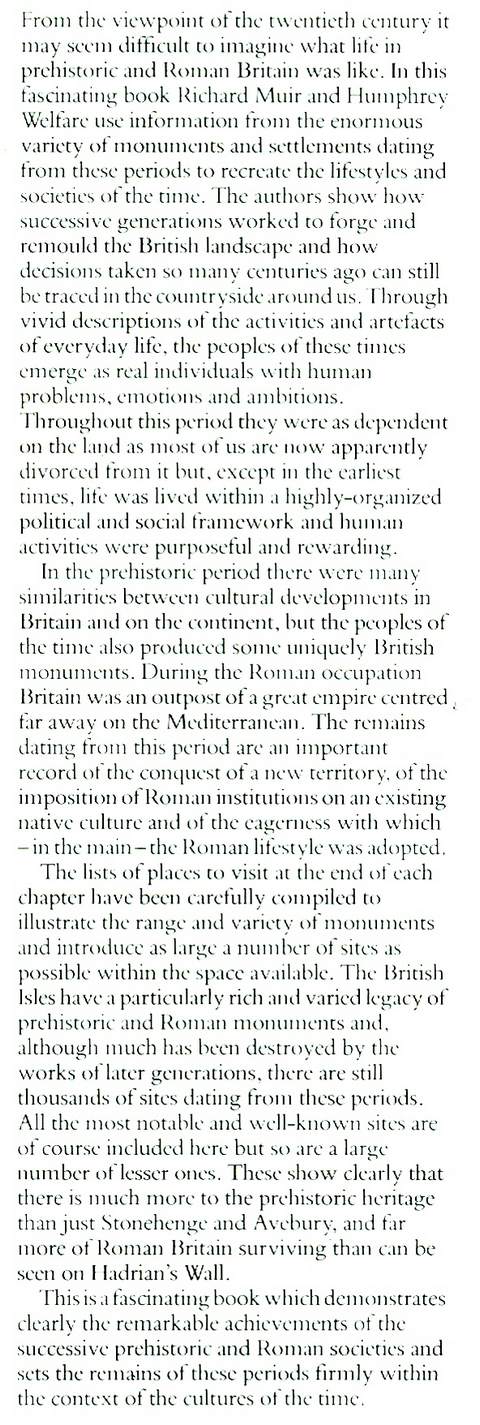 From the viewpoint of the twentieth century it may seem difficult to imagine what life in prehistoric and Roman Britain was like. In this fascinating book Richard Muir and Humphrey Welfare use information from the enormous variety of monuments and settlements dating from these periods to recreate the lifestyles and societies of the time. The authors show how successive generations worked to forge and remould the British landscape and how decisions taken so many centuries ago can still be traced in the countryside around us. Through vivid descriptions of the activities and artefacts of everyday life, the peoples of these times emerge as real individuals with human problems, emotions and ambitions. Throughout this period they were as dependent on the land as most of us are now apparently divorced from it but, except in the earliest times, life was lived within a highly-organized political and social framework and human activities were purposeful and rewarding.

In the prehistoric period there were many similarities between cultural developments in Britain and on the continent, but the peoples of the time also produced some uniquely British monuments. During the Roman occupation Britain was an outpost of a great empire centred far away on the Mediterranean. The remains dating from this period are an important record of the conquest of a new territory, of the imposition of Roman institutions on an existing native culture and of the eagerness with which – in the main – the Roman lifestyle was adopted.

The lists of places to visit at the end of each chapter have been carefully compiled to illustrate the range and variety of monuments and introduce as large a number of sites as possible within the space available. The British Isles have a particularly rich and varied legacy of prehistoric and Roman monuments and, although much has been destroyed by the works of later generations, there are still thousands of sites dating from these periods. All the most notable and well-known sites are of course included here but so are a large number of lesser ones. These show clearly that there is much more to the prehistoric heritage than just Stonehenge and Avebury, and far more of Roman Britain surviving than can be seen on Hadrian's Wall.

This is a fascinating book which demonstrates clearly the remarkable achievements of the successive prehistoric and Roman societies and sets the remains of these periods firmly within the context of the cultures of the time.